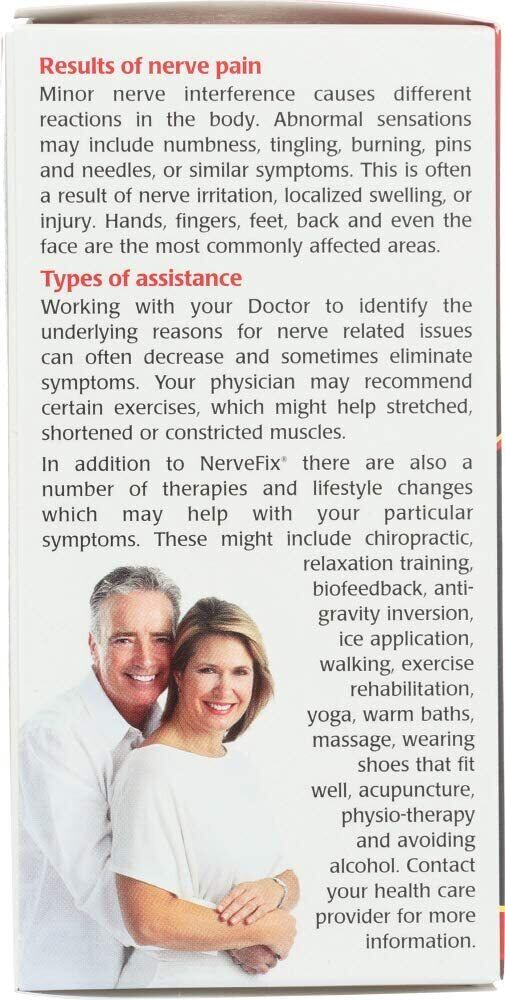 Results of nerve pain

Minor nerve interference causes different reactions in the body. Abnormal sensations may include numbness, tingling, burning, pins and needles, or similar symptoms. This is often a result of nerve irritation, localized swelling, or injury. Hands, fingers, feet, back and even the face are the most commonly affected areas.

Types of assistance

Working with your Doctor to identify the underlying reasons for nerve related issues can often decrease and sometimes eliminate symptoms. Your physician may recommend certain exercises, which might help stretched, shortened or constricted muscles.

In addition to NerveFix® there are also a number of therapies and lifestyle changes which may help with your particular symptoms. These might include chiropractic, relaxation training, biofeedback, anti-gravity inversion, ice application, walking, exercise rehabilitation, yoga, warm baths, massage, wearing shoes that fit well, acupuncture, physio-therapy and avoiding alcohol. Contact your health care provider for more information.